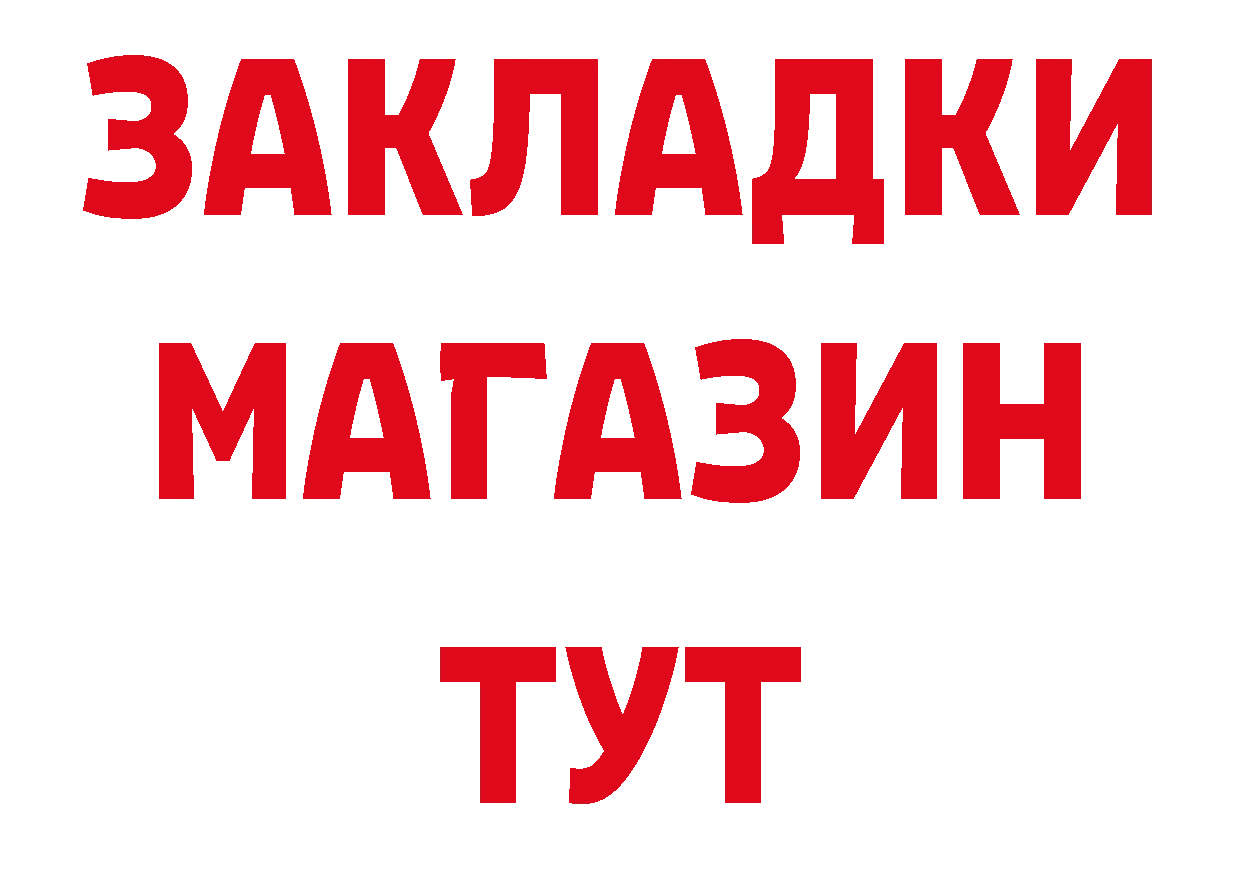 ЗАКЛАДКИ
МАГАЗИН
ТУТ